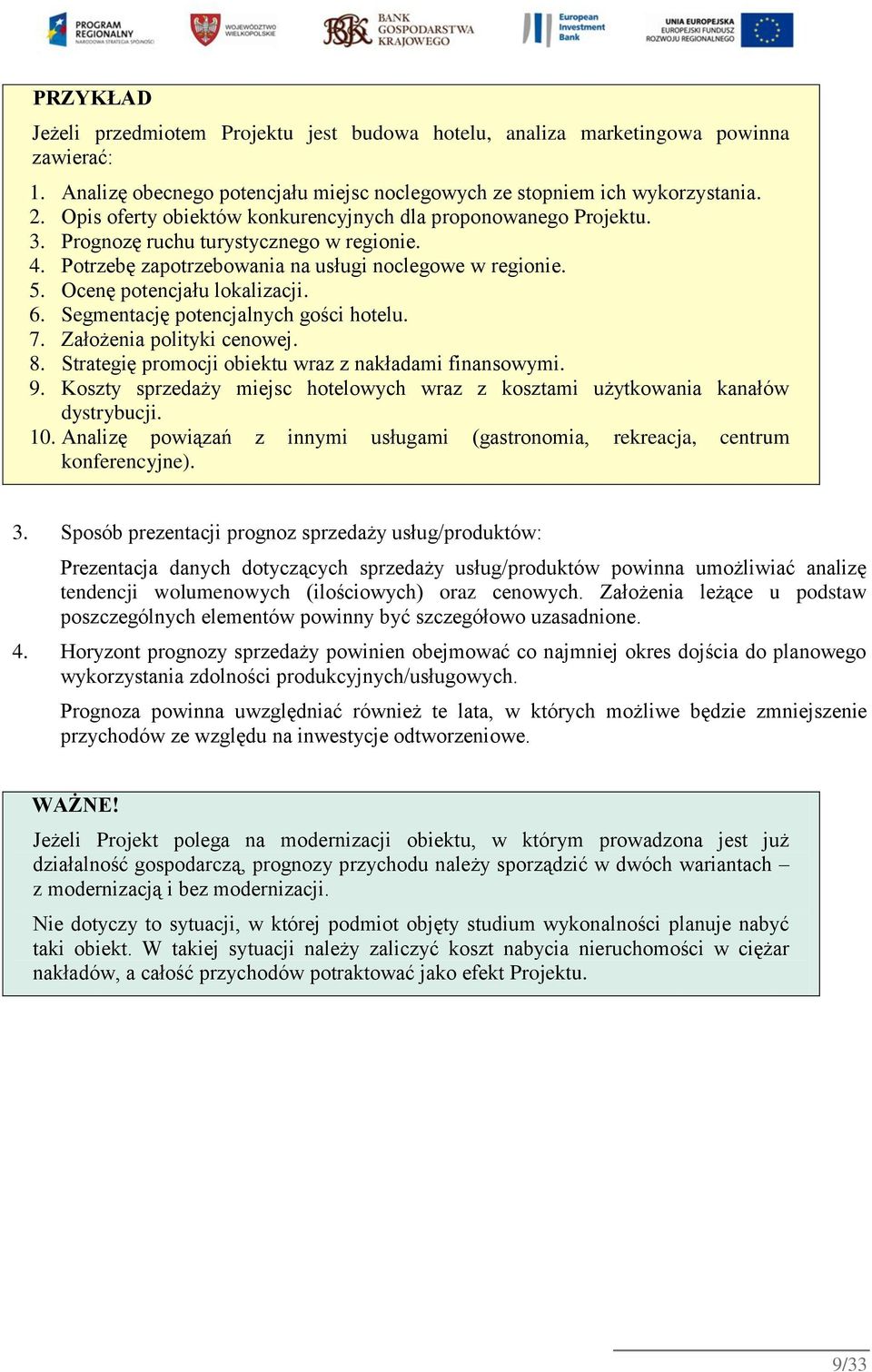 PROGRAM REGIONALNY NARODOWA STRATEGIA SPÓJNOŚCI
WOJEWÓDZTWO WIELKOPOLSKIE
BANK GOSPODARSTWA KRAJOWEGO
European Investment Bank
UNIA EUROPEJSKA EUROPEJSKI FUNDUSZ ROZWOJU REGIONALNEGO

PRZYKŁAD

Jeżeli przedmiotem Projektu jest budowa hotelu, analiza marketingowa powinna zawierać:

1. Analizę obecnego potencjału miejsc noclegowych ze stopniem ich wykorzystania.
2. Opis oferty obiektów konkurencyjnych dla proponowanego Projektu.
3. Prognozę ruchu turystycznego w regionie.
4. Potrzebę zapotrzebowania na usługi noclegowe w regionie.
5. Ocenę potencjału lokalizacji.
6. Segmentację potencjalnych gości hotelu.
7. Założenia polityki cenowej.
8. Strategię promocji obiektu wraz z nakładami finansowymi.
9. Koszty sprzedaży miejsc hotelowych wraz z kosztami użytkowania kanałów dystrybucji.
10. Analizę powiązań z innymi usługami (gastronomia, rekreacja, centrum konferencyjne).

3. Sposób prezentacji prognoz sprzedaży usług/produktów:

Prezentacja danych dotyczących sprzedaży usług/produktów powinna umożliwiać analizę tendencji wolumenowych (ilościowych) oraz cenowych. Założenia leżące u podstaw poszczególnych elementów powinny być szczegółowo uzasadnione.

4. Horyzont prognozy sprzedaży powinien obejmować co najmniej okres dojścia do planowego wykorzystania zdolności produkcyjnych/usługowych.

Prognoza powinna uwzględniać również te lata, w których możliwe będzie zmniejszenie przychodów ze względu na inwestycje odtworzeniowe.

WAŻNE!

Jeżeli Projekt polega na modernizacji obiektu, w którym prowadzona jest już działalność gospodarczą, prognozy przychodu należy sporządzić w dwóch wariantach – z modernizacją i bez modernizacji.

Nie dotyczy to sytuacji, w której podmiot objęty studium wykonalności planuje nabyć taki obiekt. W takiej sytuacji należy zaliczyć koszt nabycia nieruchomości w ciężar nakładów, a całość przychodów potraktować jako efekt Projektu.

9/33